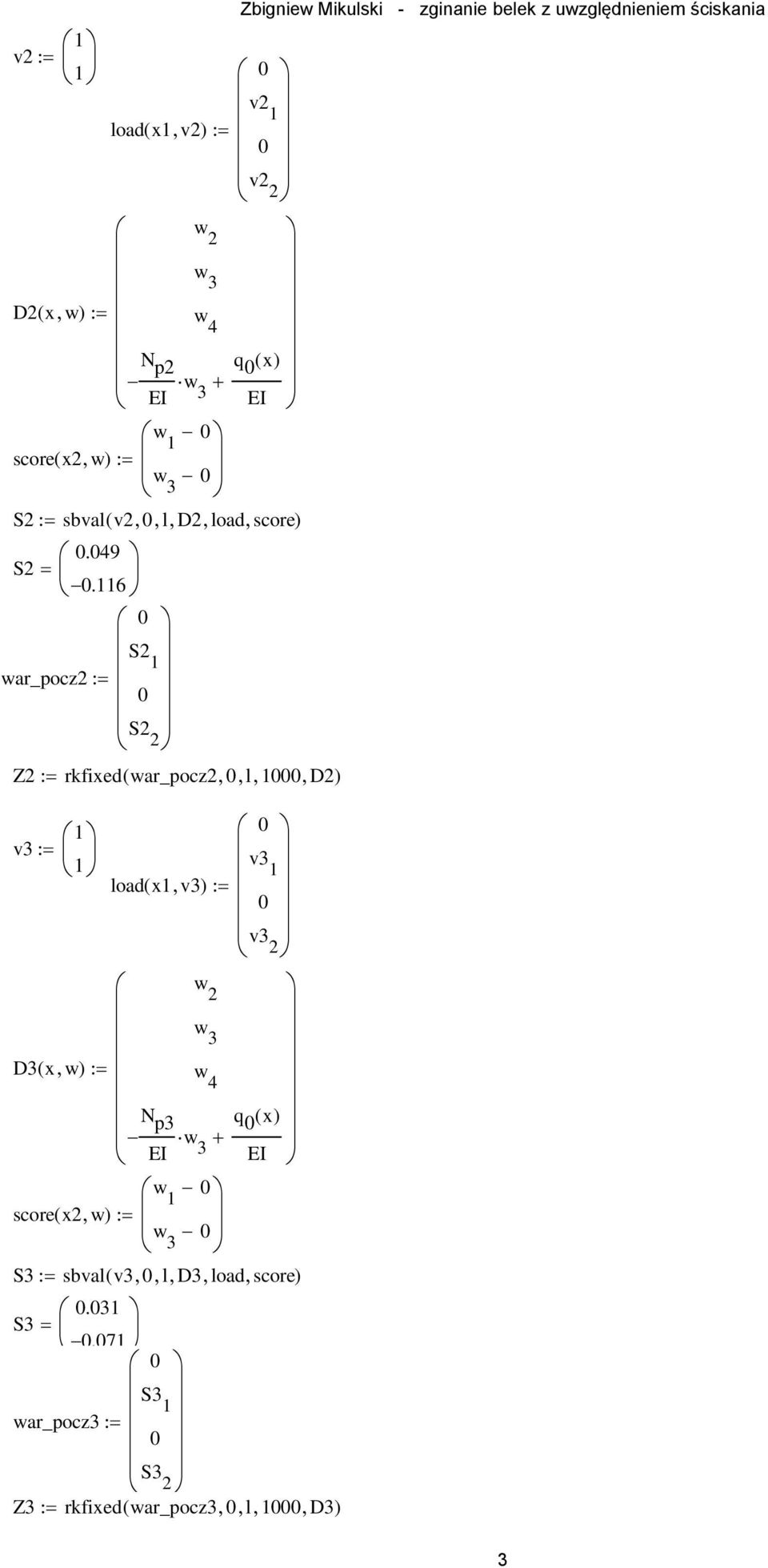 Zbigniew Mikulski - zginanie belek z uwzględnieniem ściskania

$v2 := \begin{pmatrix} 1 \\ 1 \end{pmatrix}$

$load(x1, v2) := \begin{pmatrix} 0 \\ v2_1 \\ 0 \\ v2_2 \end{pmatrix}$

$D2(x, w) := \begin{pmatrix} w_2 \\ w_3 \\ w_4 \\ -\frac{N_{p2}}{EI} \cdot w_3 + \frac{q_0(x)}{EI} \end{pmatrix}$

$score(x2, w) := \begin{pmatrix} w_1 - 0 \\ w_3 - 0 \end{pmatrix}$

$S2 := sbval(v2, 0, 1, D2, load, score)$

$S2 = \begin{pmatrix} 0.049 \\ -0.116 \end{pmatrix}$

$war\_pocz2 := \begin{pmatrix} 0 \\ S2_1 \\ 0 \\ S2_2 \end{pmatrix}$

$Z2 := rkfixed(war\_pocz2, 0, 1, 1000, D2)$

$v3 := \begin{pmatrix} 1 \\ 1 \end{pmatrix}$

$load(x1, v3) := \begin{pmatrix} 0 \\ v3_1 \\ 0 \\ v3_2 \end{pmatrix}$

$D3(x, w) := \begin{pmatrix} w_2 \\ w_3 \\ w_4 \\ -\frac{N_{p3}}{EI} \cdot w_3 + \frac{q_0(x)}{EI} \end{pmatrix}$

$score(x2, w) := \begin{pmatrix} w_1 - 0 \\ w_3 - 0 \end{pmatrix}$

$S3 := sbval(v3, 0, 1, D3, load, score)$

$S3 = \begin{pmatrix} 0.031 \\ -0.071 \end{pmatrix}$

$war\_pocz3 := \begin{pmatrix} 0 \\ S3_1 \\ 0 \\ S3_2 \end{pmatrix}$

$Z3 := rkfixed(war\_pocz3, 0, 1, 1000, D3)$

3